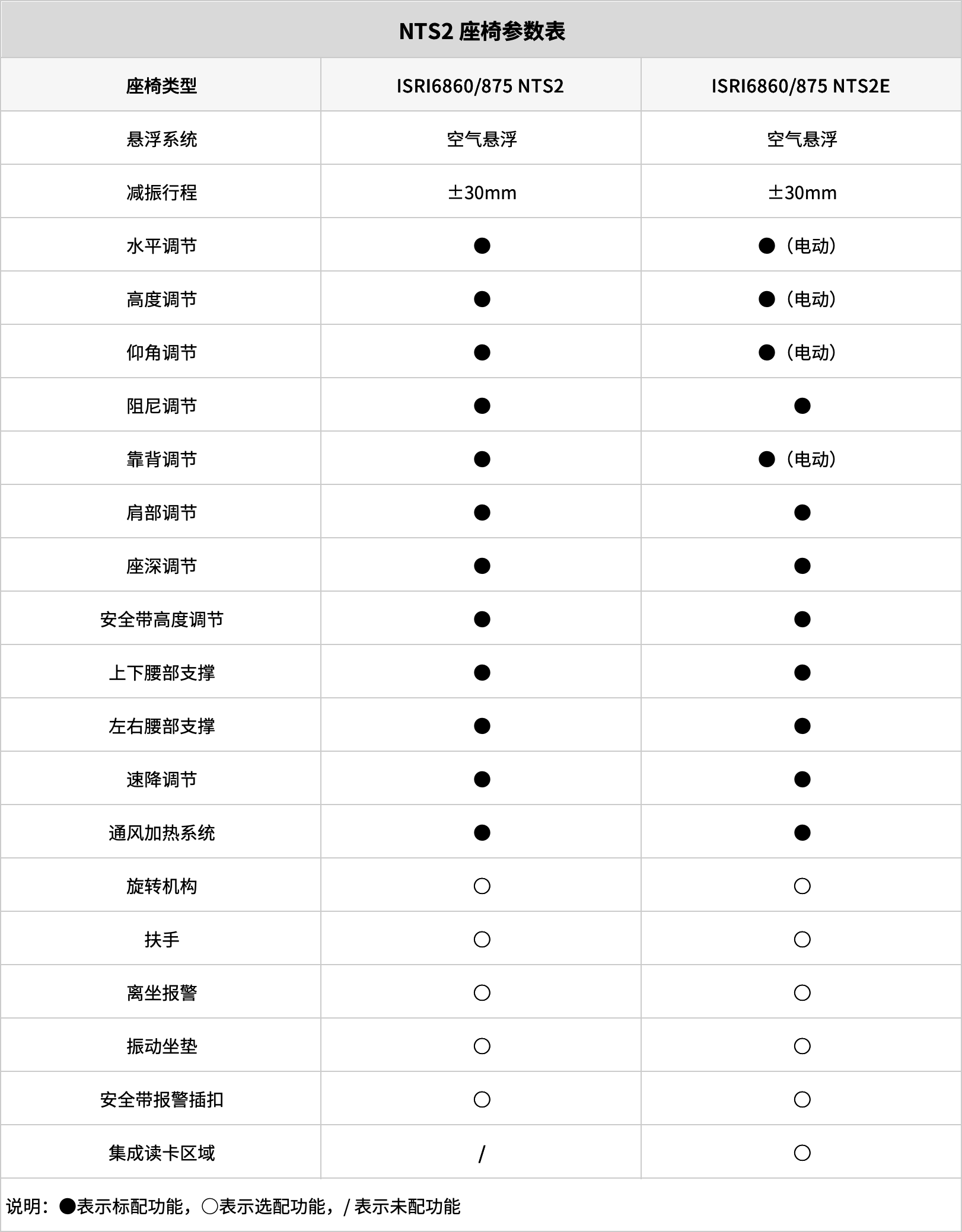 NTS2 座椅参数表

| 座椅类型 | ISRI6860/875 NTS2 | ISRI6860/875 NTS2E |
|---|---|---|
| 悬浮系统 | 空气悬浮 | 空气悬浮 |
| 减振行程 | ±30mm | ±30mm |
| 水平调节 | ● | ●（电动） |
| 高度调节 | ● | ●（电动） |
| 仰角调节 | ● | ●（电动） |
| 阻尼调节 | ● | ● |
| 靠背调节 | ● | ●（电动） |
| 肩部调节 | ● | ● |
| 座深调节 | ● | ● |
| 安全带高度调节 | ● | ● |
| 上下腰部支撑 | ● | ● |
| 左右腰部支撑 | ● | ● |
| 速降调节 | ● | ● |
| 通风加热系统 | ● | ● |
| 旋转机构 | ○ | ○ |
| 扶手 | ○ | ○ |
| 离坐报警 | ○ | ○ |
| 振动坐垫 | ○ | ○ |
| 安全带报警插扣 | ○ | ○ |
| 集成读卡区域 | / | ○ |

说明：●表示标配功能，○表示选配功能，/ 表示未配功能